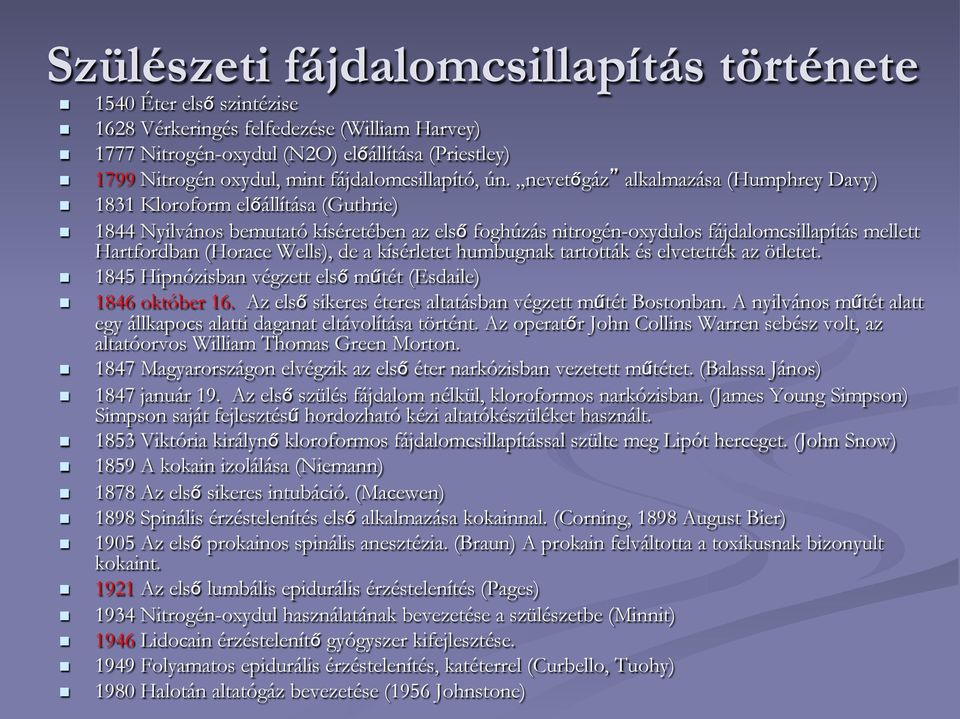 Szülészeti fájdalomcsillapítás története

- 1540 Éter első szintézise
- 1628 Vérkeringés felfedezése (William Harvey)
- 1777 Nitrogén-oxydul (N2O) előállítása (Priestley)
- 1799 Nitrogén oxydul, mint fájdalomcsillapító, ún. „nevetőgáz” alkalmazása (Humphrey Davy)
- 1831 Kloroform előállítása (Guthrie)
- 1844 Nyilvános bemutató kíséretében az első foghúzás nitrogén-oxydulos fájdalomcsillapítás mellett Hartfordban (Horace Wells), de a kísérletet humbugnak tartották és elvetették az ötletet.
- 1845 Hipnózisban végzett első műtét (Esdaile)
- 1846 október 16. Az első sikeres éteres altatásban végzett műtét Bostonban. A nyilvános műtét alatt egy állkapocs alatti daganat eltávolítása történt. Az operatőr John Collins Warren sebész volt, az altatóorvos William Thomas Green Morton.
- 1847 Magyarországon elvégzik az első éter narkózisban vezetett műtétet. (Balassa János)
- 1847 január 19. Az első szülés fájdalom nélkül, kloroformos narkózisban. (James Young Simpson) Simpson saját fejlesztésű hordozható kézi altatókészüléket használt.
- 1853 Viktória királynő kloroformos fájdalomcsillapítással szülte meg Lipót herceget. (John Snow)
- 1859 A kokain izolálása (Niemann)
- 1878 Az első sikeres intubáció. (Macewen)
- 1898 Spinális érzéstelenítés első alkalmazása kokainnal. (Corning, 1898 August Bier)
- 1905 Az első prokainos spinális anesztézia. (Braun) A prokain felváltotta a toxikusnak bizonyult kokaint.
- 1921 Az első lumbális epidurális érzéstelenítés (Pages)
- 1934 Nitrogén-oxydul használatának bevezetése a szülészetbe (Minnit)
- 1946 Lidocain érzéstelenítő gyógyszer kifejlesztése.
- 1949 Folyamatos epidurális érzéstelenítés, katéterrel (Curbello, Tuohy)
- 1980 Halotán altatógáz bevezetése (1956 Johnstone)